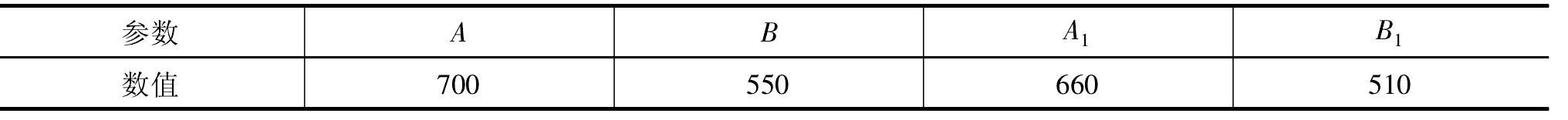 | 参数 | $A$ | $B$ | $A_1$ | $B_1$ |
|---|---|---|---|---|
| 数值 | 700 | 550 | 660 | 510 |